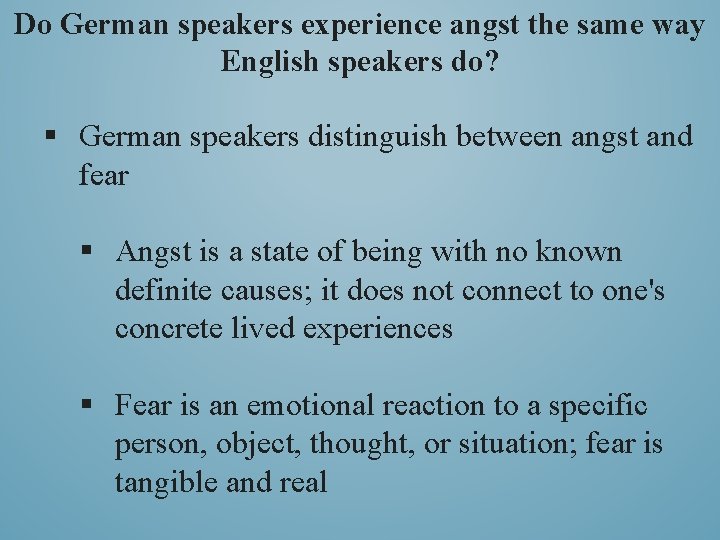 Do German speakers experience angst the same way English speakers do?

▪ German speakers distinguish between angst and fear

▪ Angst is a state of being with no known definite causes; it does not connect to one's concrete lived experiences

▪ Fear is an emotional reaction to a specific person, object, thought, or situation; fear is tangible and real